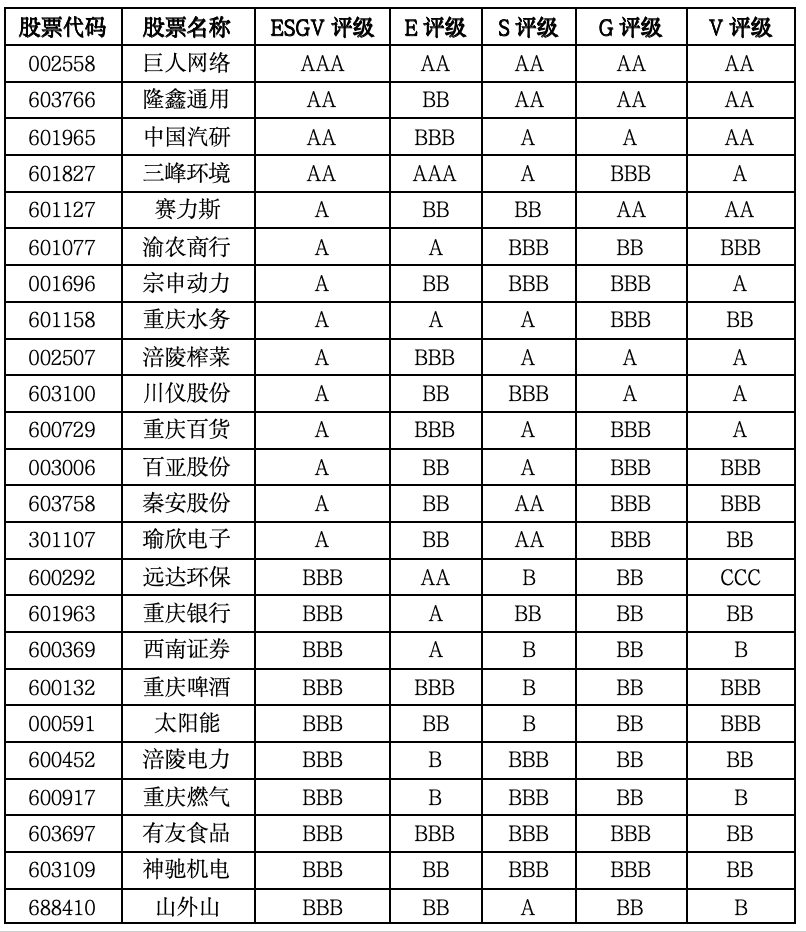 | 股票代码 | 股票名称 | ESGV 评级 | E 评级 | S 评级 | G 评级 | V 评级 |
|---|---|---|---|---|---|---|
| 002558 | 巨人网络 | AAA | AA | AA | AA | AA |
| 603766 | 隆鑫通用 | AA | BB | AA | AA | AA |
| 601965 | 中国汽研 | AA | BBB | A | A | AA |
| 601827 | 三峰环境 | AA | AAA | A | BBB | A |
| 601127 | 赛力斯 | A | BB | BB | AA | AA |
| 601077 | 渝农商行 | A | A | BBB | BB | BBB |
| 001696 | 宗申动力 | A | BB | BBB | BBB | A |
| 601158 | 重庆水务 | A | A | A | BBB | BB |
| 002507 | 涪陵榨菜 | A | BBB | A | A | A |
| 603100 | 川仪股份 | A | BB | BBB | A | A |
| 600729 | 重庆百货 | A | BBB | A | BBB | A |
| 003006 | 百亚股份 | A | BB | A | BBB | BBB |
| 603758 | 秦安股份 | A | BB | AA | BBB | BBB |
| 301107 | 瑜欣电子 | A | BB | AA | BBB | BB |
| 600292 | 远达环保 | BBB | AA | B | BB | CCC |
| 601963 | 重庆银行 | BBB | A | BB | BB | BB |
| 600369 | 西南证券 | BBB | A | B | BB | B |
| 600132 | 重庆啤酒 | BBB | BBB | B | BB | BBB |
| 000591 | 太阳能 | BBB | BB | B | BB | BBB |
| 600452 | 涪陵电力 | BBB | B | BBB | BB | BB |
| 600917 | 重庆燃气 | BBB | B | BBB | BB | B |
| 603697 | 有友食品 | BBB | BBB | BBB | BBB | BB |
| 603109 | 神驰机电 | BBB | BB | BBB | BBB | BB |
| 688410 | 山外山 | BBB | BB | A | BB | B |